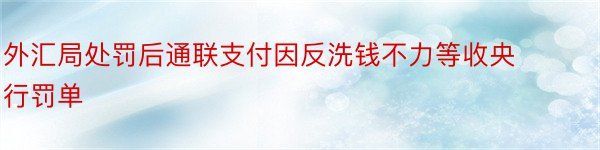 外汇局处罚后通联支付因反洗钱不力等收央行罚单